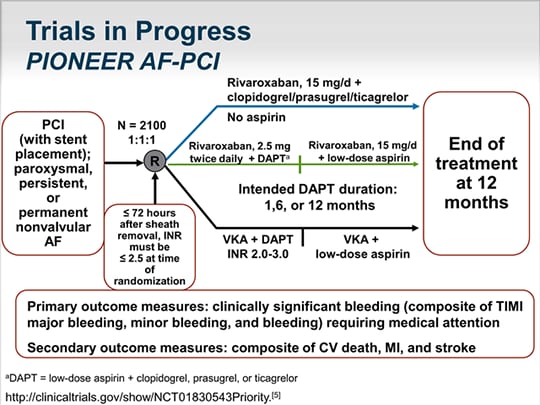 Trials in Progress
PIONEER AF-PCI

PCI (with stent placement); paroxysmal, persistent, or permanent nonvalvular AF

N = 2100
1:1:1

R

≤ 72 hours after sheath removal, INR must be ≤ 2.5 at time of randomization

Rivaroxaban, 15 mg/d + clopidogrel/prasugrel/ticagrelor
No aspirin

Rivaroxaban, 2.5 mg twice daily + DAPT$^a$

Rivaroxaban, 15 mg/d + low-dose aspirin

Intended DAPT duration: 1,6, or 12 months

VKA + DAPT
INR 2.0-3.0

VKA + low-dose aspirin

End of treatment at 12 months

Primary outcome measures: clinically significant bleeding (composite of TIMI major bleeding, minor bleeding, and bleeding) requiring medical attention

Secondary outcome measures: composite of CV death, MI, and stroke

$^a$DAPT = low-dose aspirin + clopidogrel, prasugrel, or ticagrelor

http://clinicaltrials.gov/show/NCT01830543Priority.$^{[5]}$